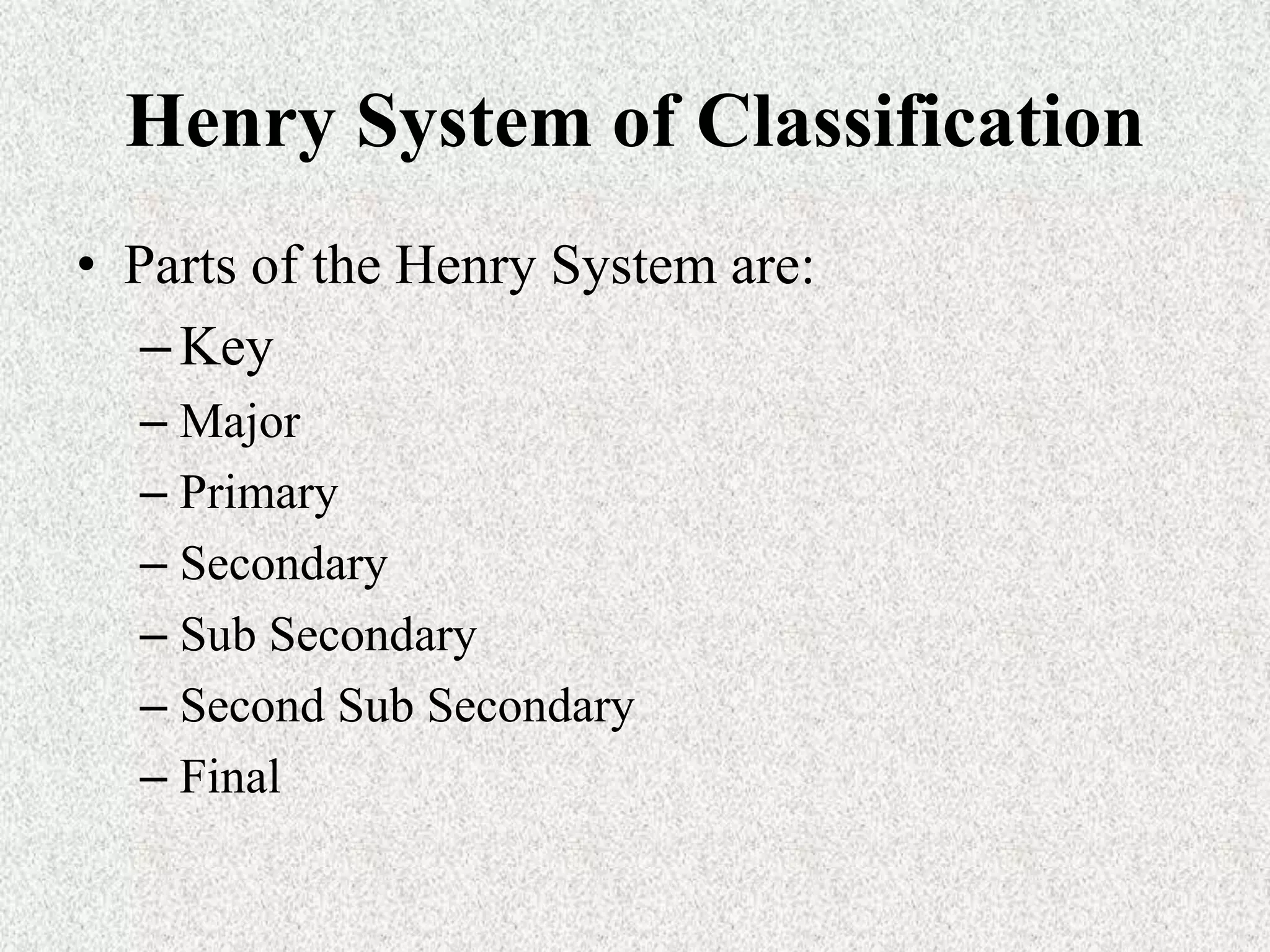 Henry System of Classification

• Parts of the Henry System are:
– Key
– Major
– Primary
– Secondary
– Sub Secondary
– Second Sub Secondary
– Final